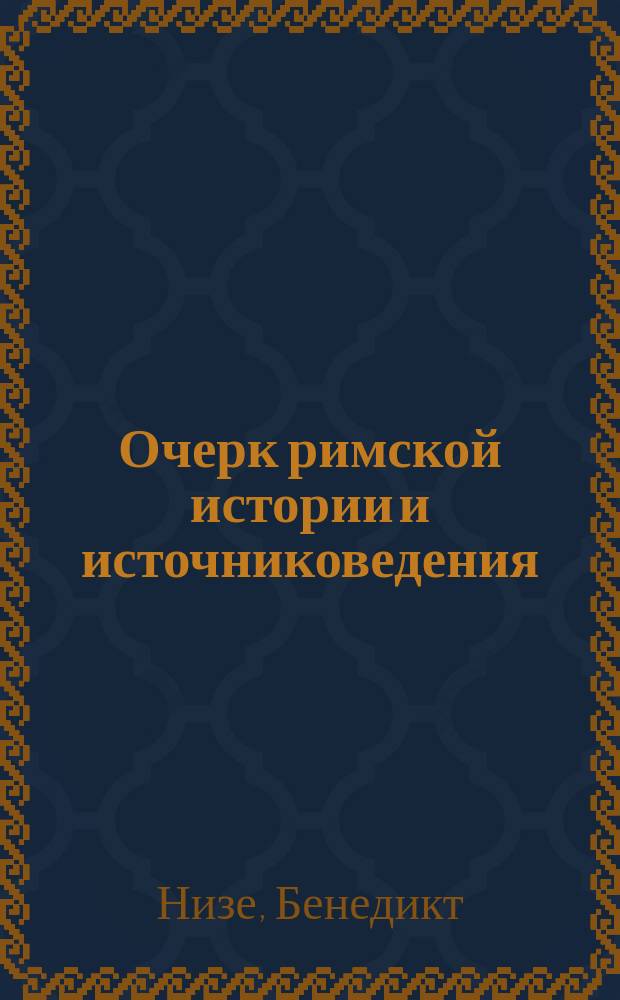 Очерк римской истории и источниковедения

Низе, Бенедикт